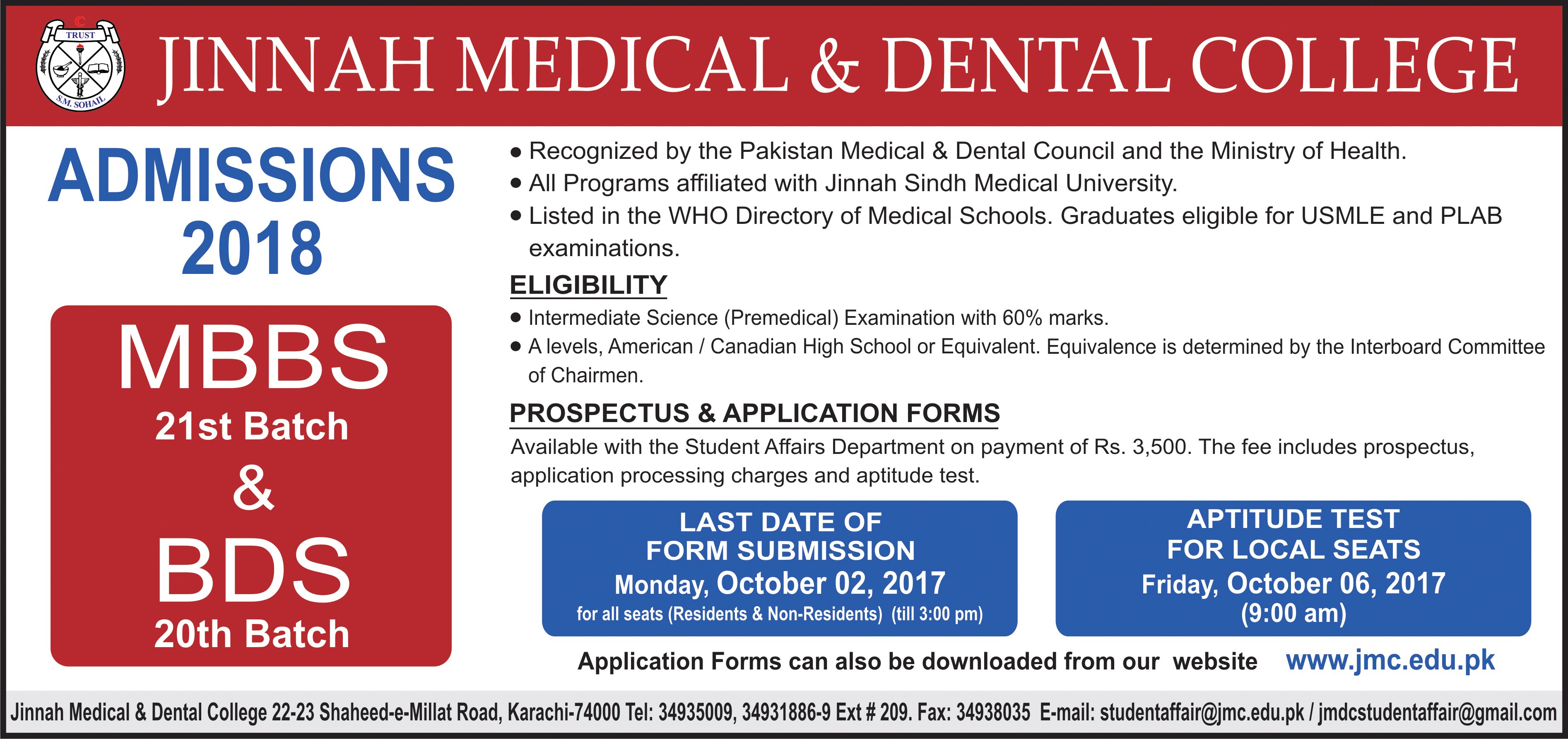 TRUST
S.M. SOHAIL

JINNAH MEDICAL & DENTAL COLLEGE

ADMISSIONS 2018

MBBS
21st Batch
&
BDS
20th Batch

• Recognized by the Pakistan Medical & Dental Council and the Ministry of Health.
• All Programs affiliated with Jinnah Sindh Medical University.
• Listed in the WHO Directory of Medical Schools. Graduates eligible for USMLE and PLAB examinations.

ELIGIBILITY
• Intermediate Science (Premedical) Examination with 60% marks.
• A levels, American / Canadian High School or Equivalent. Equivalence is determined by the Interboard Committee of Chairmen.

PROSPECTUS & APPLICATION FORMS
Available with the Student Affairs Department on payment of Rs. 3,500. The fee includes prospectus, application processing charges and aptitude test.

LAST DATE OF FORM SUBMISSION
Monday, October 02, 2017
for all seats (Residents & Non-Residents) (till 3:00 pm)

APTITUDE TEST FOR LOCAL SEATS
Friday, October 06, 2017
(9:00 am)

Application Forms can also be downloaded from our website www.jmc.edu.pk

Jinnah Medical & Dental College 22-23 Shaheed-e-Millat Road, Karachi-74000 Tel: 34935009, 34931886-9 Ext # 209. Fax: 34938035 E-mail: studentaffair@jmc.edu.pk / jmdcstudentaffair@gmail.com